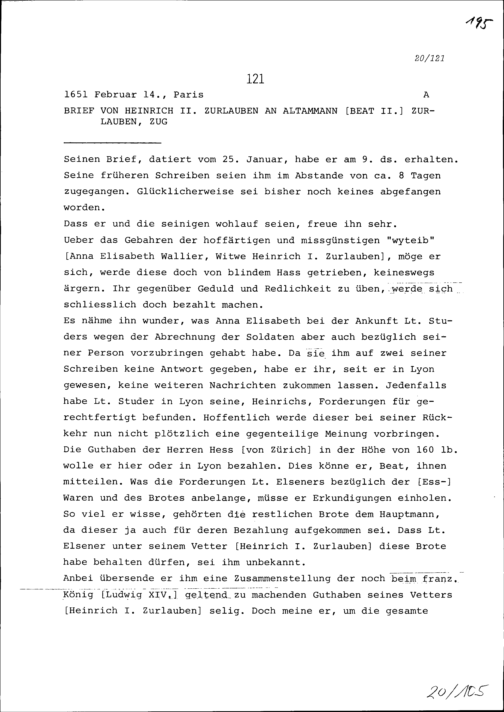 195

20/121

121

1651 Februar 14., Paris A

BRIEF VON HEINRICH II. ZURLAUBEN AN ALTAMMANN [BEAT II.] ZURLAUBEN, ZUG

Seinen Brief, datiert vom 25. Januar, habe er am 9. ds. erhalten. Seine früheren Schreiben seien ihm im Abstande von ca. 8 Tagen zugegangen. Glücklicherweise sei bisher noch keines abgefangen worden.

Dass er und die seinigen wohlauf seien, freue ihn sehr.

Ueber das Gebahren der hoffärtigen und missgünstigen "wyteib" [Anna Elisabeth Wallier, Witwe Heinrich I. Zurlauben], möge er sich, werde diese doch von blindem Hass getrieben, keineswegs ärgern. Ihr gegenüber Geduld und Redlichkeit zu üben, werde sich schliesslich doch bezahlt machen.

Es nähme ihn wunder, was Anna Elisabeth bei der Ankunft Lt. Studers wegen der Abrechnung der Soldaten aber auch bezüglich seiner Person vorzubringen gehabt habe. Da sie ihm auf zwei seiner Schreiben keine Antwort gegeben, habe er ihr, seit er in Lyon gewesen, keine weiteren Nachrichten zukommen lassen. Jedenfalls habe Lt. Studer in Lyon seine, Heinrichs, Forderungen für gerechtfertigt befunden. Hoffentlich werde dieser bei seiner Rückkehr nun nicht plötzlich eine gegenteilige Meinung vorbringen. Die Guthaben der Herren Hess [von Zürich] in der Höhe von 160 lb. wolle er hier oder in Lyon bezahlen. Dies könne er, Beat, ihnen mitteilen. Was die Forderungen Lt. Elseners bezüglich der [Ess-] Waren und des Brotes anbelange, müsse er Erkundigungen einholen. So viel er wisse, gehörten die restlichen Brote dem Hauptmann, da dieser ja auch für deren Bezahlung aufgekommen sei. Dass Lt. Elsener unter seinem Vetter [Heinrich I. Zurlauben] diese Brote habe behalten dürfen, sei ihm unbekannt.

Anbei übersende er ihm eine Zusammenstellung der noch beim franz. König [Ludwig XIV.] geltend zu machenden Guthaben seines Vetters [Heinrich I. Zurlauben] selig. Doch meine er, um die gesamte

20/105